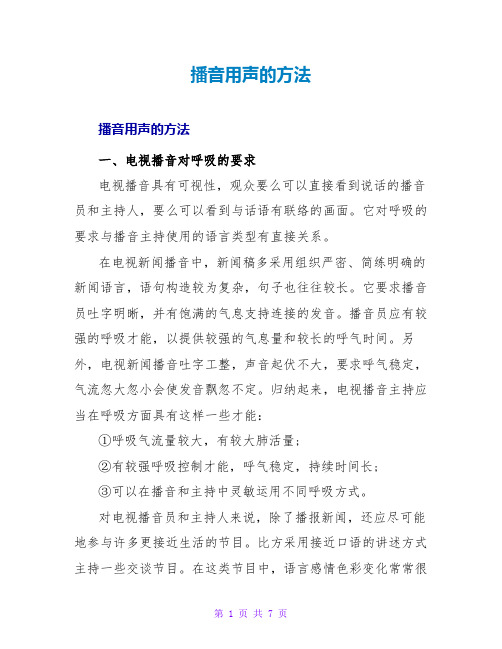 播音用声的方法

播音用声的方法

一、电视播音对呼吸的要求

电视播音具有可视性，观众要么可以直接看到说话的播音员和主持人，要么可以看到与话语有联络的画面。它对呼吸的要求与播音主持使用的语言类型有直接关系。

在电视新闻播音中，新闻稿多采用组织严密、简练明确的新闻语言，语句构造较为复杂，句子也往往较长。它要求播音员吐字明晰，并有饱满的气息支持连接的发音。播音员应有较强的呼吸才能，以提供较强的气息量和较长的呼气时间。另外，电视新闻播音吐字工整，声音起伏不大，要求呼气稳定，气流忽大忽小会使发音飘忽不定。归纳起来，电视播音主持应当在呼吸方面具有这样一些才能：

①呼吸气流量较大，有较大肺活量；

②有较强呼吸控制才能，呼气稳定，持续时间长；

③可以在播音和主持中灵敏运用不同呼吸方式。

对电视播音员和主持人来说，除了播报新闻，还应尽可能地参与许多更接近生活的节目。比方采用接近口语的讲述方式主持一些交谈节目。在这类节目中，语言感情色彩变化常常很

第 1 页 共 7 页